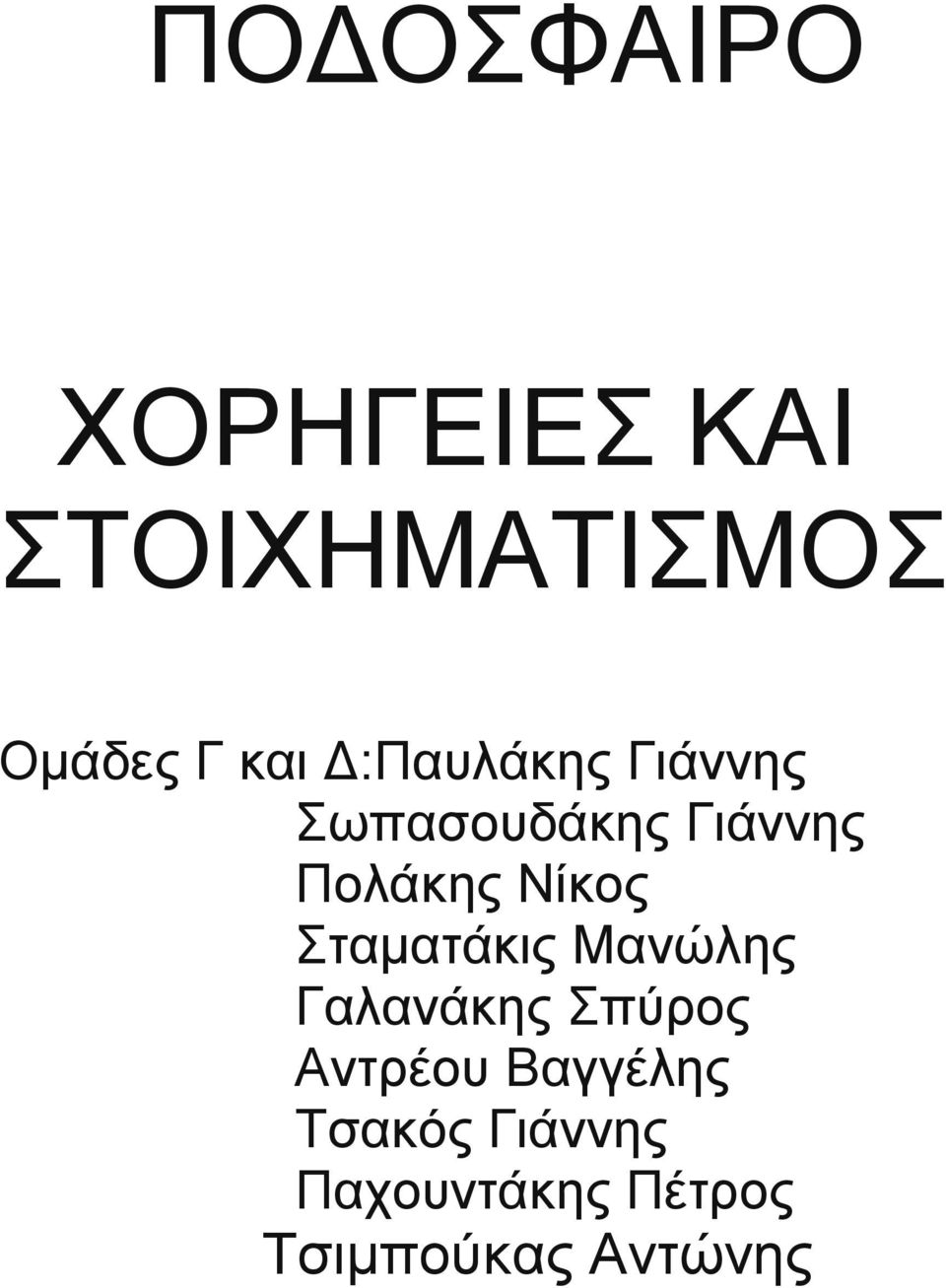 ΠΟΔΟΣΦΑΙΡΟ

ΧΟΡΗΓΕΙΕΣ ΚΑΙ ΣΤΟΙΧΗΜΑΤΙΣΜΟΣ

Ομάδες Γ και Δ:Παυλάκης Γιάννης
Σωπασουδάκης Γιάννης
Πολάκης Νίκος
Σταματάκις Μανώλης
Γαλανάκης Σπύρος
Αντρέου Βαγγέλης
Τσακός Γιάννης
Παχουντάκης Πέτρος
Τσιμπούκας Αντώνης